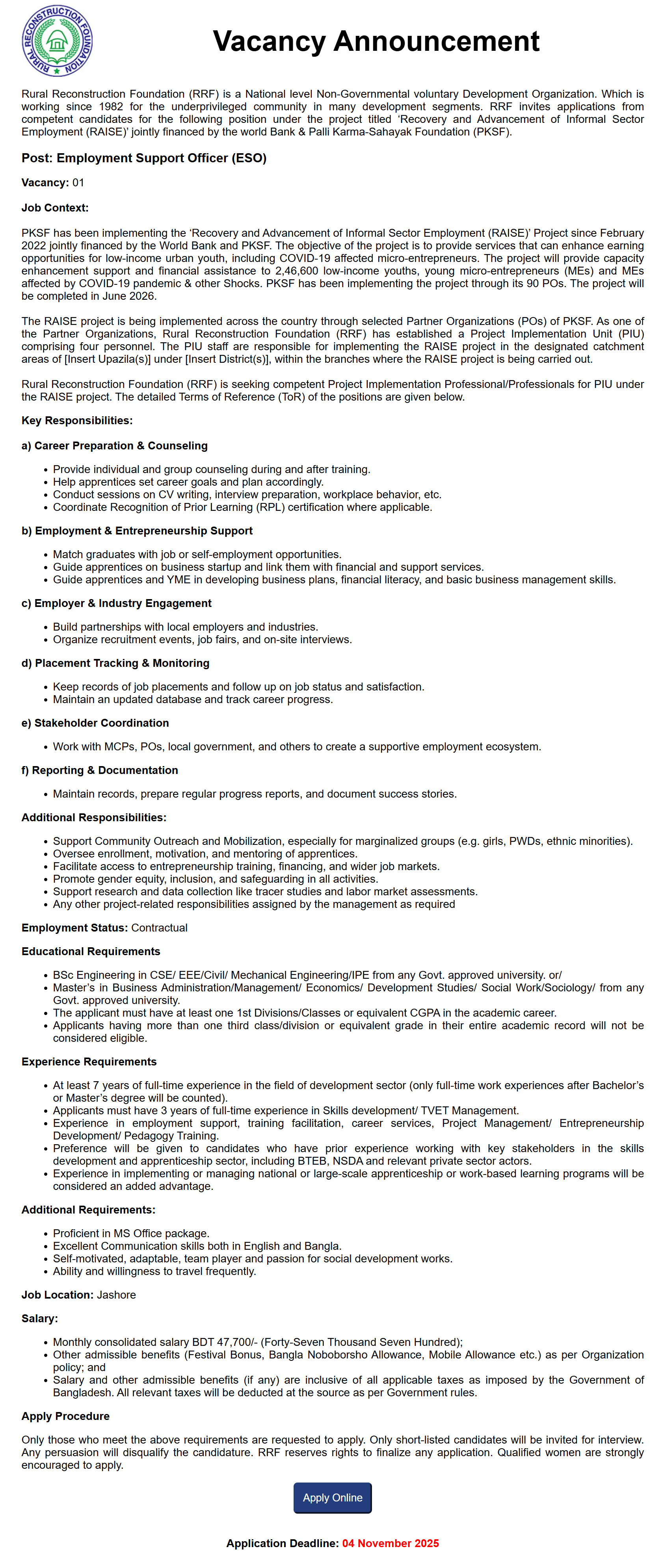 RURAL RECONSTRUCTION FOUNDATION

Vacancy Announcement

Rural Reconstruction Foundation (RRF) is a National level Non-Governmental voluntary Development Organization. Which is working since 1982 for the underprivileged community in many development segments. RRF invites applications from competent candidates for the following position under the project titled 'Recovery and Advancement of Informal Sector Employment (RAISE)' jointly financed by the world Bank & Palli Karma-Sahayak Foundation (PKSF).

Post: Employment Support Officer (ESO)

Vacancy: 01

Job Context:

PKSF has been implementing the 'Recovery and Advancement of Informal Sector Employment (RAISE)' Project since February 2022 jointly financed by the World Bank and PKSF. The objective of the project is to provide services that can enhance earning opportunities for low-income urban youth, including COVID-19 affected micro-entrepreneurs. The project will provide capacity enhancement support and financial assistance to 2,46,600 low-income youths, young micro-entrepreneurs (MEs) and MEs affected by COVID-19 pandemic & other Shocks. PKSF has been implementing the project through its 90 POs. The project will be completed in June 2026.

The RAISE project is being implemented across the country through selected Partner Organizations (POs) of PKSF. As one of the Partner Organizations, Rural Reconstruction Foundation (RRF) has established a Project Implementation Unit (PIU) comprising four personnel. The PIU staff are responsible for implementing the RAISE project in the designated catchment areas of [Insert Upazila(s)] under [Insert District(s)], within the branches where the RAISE project is being carried out.

Rural Reconstruction Foundation (RRF) is seeking competent Project Implementation Professional/Professionals for PIU under the RAISE project. The detailed Terms of Reference (ToR) of the positions are given below.

Key Responsibilities:

a) Career Preparation & Counseling

- Provide individual and group counseling during and after training.
- Help apprentices set career goals and plan accordingly.
- Conduct sessions on CV writing, interview preparation, workplace behavior, etc.
- Coordinate Recognition of Prior Learning (RPL) certification where applicable.

b) Employment & Entrepreneurship Support

- Match graduates with job or self-employment opportunities.
- Guide apprentices on business startup and link them with financial and support services.
- Guide apprentices and YME in developing business plans, financial literacy, and basic business management skills.

c) Employer & Industry Engagement

- Build partnerships with local employers and industries.
- Organize recruitment events, job fairs, and on-site interviews.

d) Placement Tracking & Monitoring

- Keep records of job placements and follow up on job status and satisfaction.
- Maintain an updated database and track career progress.

e) Stakeholder Coordination

- Work with MCPs, POs, local government, and others to create a supportive employment ecosystem.

f) Reporting & Documentation

- Maintain records, prepare regular progress reports, and document success stories.

Additional Responsibilities:

- Support Community Outreach and Mobilization, especially for marginalized groups (e.g. girls, PWDs, ethnic minorities).
- Oversee enrollment, motivation, and mentoring of apprentices.
- Facilitate access to entrepreneurship training, financing, and wider job markets.
- Promote gender equity, inclusion, and safeguarding in all activities.
- Support research and data collection like tracer studies and labor market assessments.
- Any other project-related responsibilities assigned by the management as required

Employment Status: Contractual

Educational Requirements

- BSc Engineering in CSE/ EEE/Civil/ Mechanical Engineering/IPE from any Govt. approved university. or/
- Master's in Business Administration/Management/ Economics/ Development Studies/ Social Work/Sociology/ from any Govt. approved university.
- The applicant must have at least one 1st Divisions/Classes or equivalent CGPA in the academic career.
- Applicants having more than one third class/division or equivalent grade in their entire academic record will not be considered eligible.

Experience Requirements

- At least 7 years of full-time experience in the field of development sector (only full-time work experiences after Bachelor's or Master's degree will be counted).
- Applicants must have 3 years of full-time experience in Skills development/ TVET Management.
- Experience in employment support, training facilitation, career services, Project Management/ Entrepreneurship Development/ Pedagogy Training.
- Preference will be given to candidates who have prior experience working with key stakeholders in the skills development and apprenticeship sector, including BTEB, NSDA and relevant private sector actors.
- Experience in implementing or managing national or large-scale apprenticeship or work-based learning programs will be considered an added advantage.

Additional Requirements:

- Proficient in MS Office package.
- Excellent Communication skills both in English and Bangla.
- Self-motivated, adaptable, team player and passion for social development works.
- Ability and willingness to travel frequently.

Job Location: Jashore

Salary:

- Monthly consolidated salary BDT 47,700/- (Forty-Seven Thousand Seven Hundred);
- Other admissible benefits (Festival Bonus, Bangla Noboborsho Allowance, Mobile Allowance etc.) as per Organization policy; and
- Salary and other admissible benefits (if any) are inclusive of all applicable taxes as imposed by the Government of Bangladesh. All relevant taxes will be deducted at the source as per Government rules.

Apply Procedure

Only those who meet the above requirements are requested to apply. Only short-listed candidates will be invited for interview. Any persuasion will disqualify the candidature. RRF reserves rights to finalize any application. Qualified women are strongly encouraged to apply.

Apply Online

Application Deadline: 04 November 2025